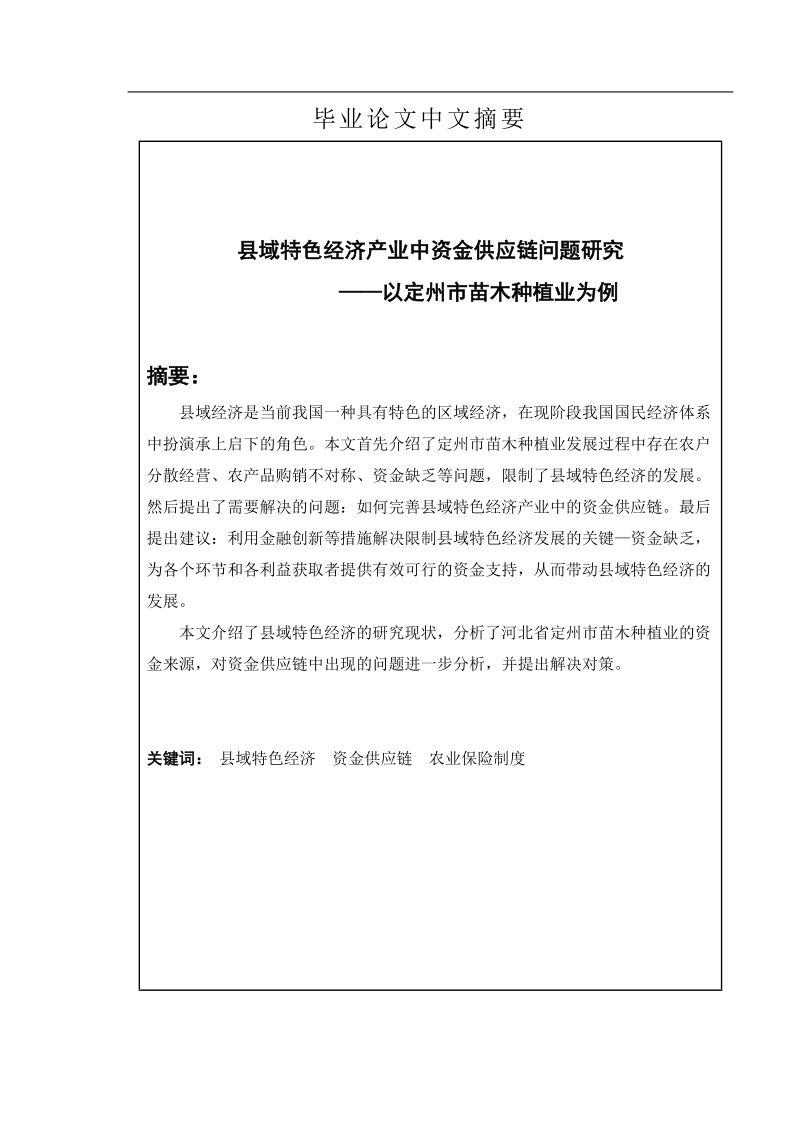 毕业论文中文摘要

县域特色经济产业中资金供应链问题研究
——以定州市苗木种植业为例

摘要：

县域经济是当前我国一种具有特色的区域经济，在现阶段我国国民经济体系中扮演承上启下的角色。本文首先介绍了定州市苗木种植业发展过程中存在农户分散经营、农产品购销不对称、资金缺乏等问题，限制了县域特色经济的发展。然后提出了需要解决的问题：如何完善县域特色经济产业中的资金供应链。最后提出建议：利用金融创新等措施解决限制县域特色经济发展的关键—资金缺乏，为各个环节和各利益获取者提供有效可行的资金支持，从而带动县域特色经济的发展。

本文介绍了县域特色经济的研究现状，分析了河北省定州市苗木种植业的资金来源，对资金供应链中出现的问题进一步分析，并提出解决对策。

关键词： 县域特色经济　资金供应链　农业保险制度